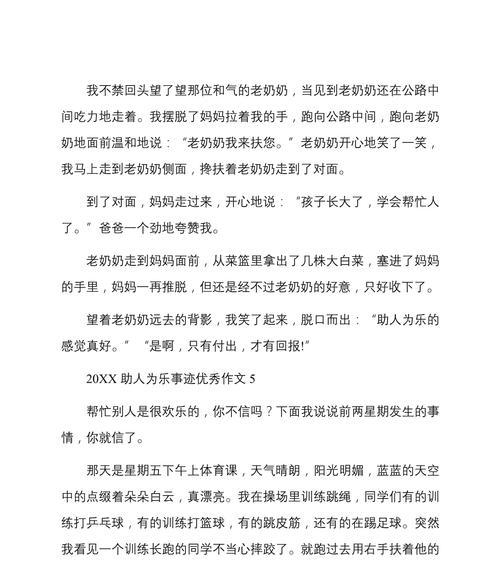 我不禁回头望了望那位和气的老奶奶，当见到老奶奶还在公路中间吃力地走着。我摆脱了妈妈拉着我的手，跑向公路中间，跑向老奶奶地面前温和地说：“老奶奶我来扶您。”老奶奶开心地笑了一笑，我马上走到老奶奶侧面，搀扶着老奶奶走到了对面。

到了对面，妈妈走过来，开心地说：“孩子长大了，学会帮忙人了。”爸爸一个劲地夸赞我。

老奶奶走到妈妈面前，从菜篮里拿出了几株大白菜，塞进了妈妈的手里，妈妈一再推脱，但还是经不过老奶奶的好意，只好收下了。

望着老奶奶远去的背影，我笑了起来，脱口而出：“助人为乐的感觉真好。”“是啊，只有付出，才有回报!”

20XX 助人为乐事迹优秀作文 5

帮忙别人是很欢乐的，你不信吗？下面我说说前两星期发生的事情，你就信了。

那天是星期五下午上体育课，天气晴朗，阳光明媚，蓝蓝的天空中的点缀着朵朵白云，真漂亮。我在操场里训练跳绳，同学们有的训练打乒乓球，有的训练打篮球，有的跳皮筋，还有的在踢足球。突然我看见一个训练长跑的同学不当心摔跤了。就跑过去用右手扶着他的